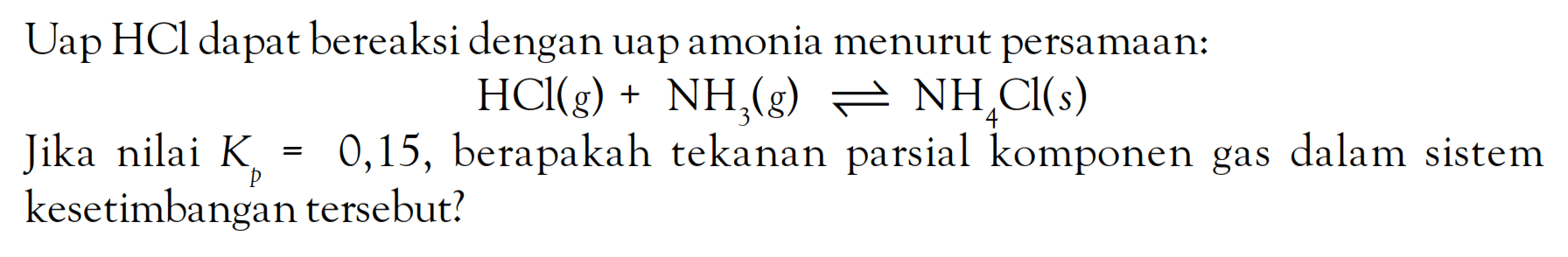 Uap HCl dapat bereaksi dengan uap amonia menurut persamaan:

$HCl(g) + NH_3(g) \rightleftharpoons NH_4Cl(s)$

Jika nilai $K_p = 0,15$, berapakah tekanan parsial komponen gas dalam sistem kesetimbangan tersebut?